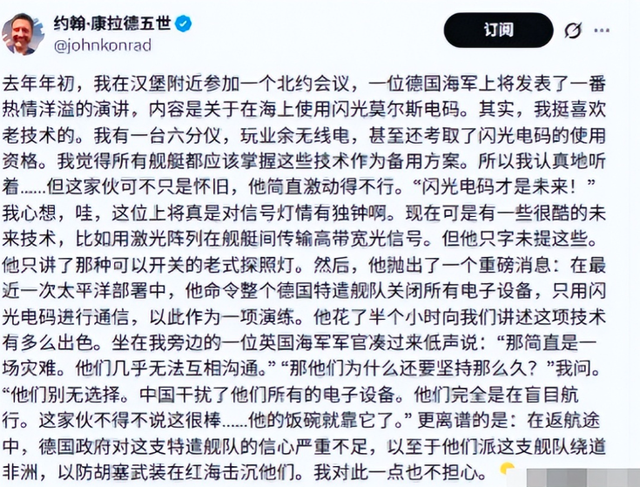 约翰·康拉德五世
@johnkonrad

订阅

去年年初，我在汉堡附近参加一个北约会议，一位德国海军上将发表了一番热情洋溢的演讲，内容是关于在海上使用闪光莫尔斯电码。其实，我挺喜欢老技术的。我有一台六分仪，玩业余无线电，甚至还考取了闪光电码的使用资格。我觉得所有舰艇都应该掌握这些技术作为备用方案。所以我认真地听着……但这家伙可不只是怀旧，他简直激动得不行。“闪光电码才是未来！”我心想，哇，这位上将真是对信号灯情有独钟啊。现在可是有一些很酷的未来技术，比如用激光阵列在舰艇间传输高带宽光信号。但他只字未提这些。他只讲了那种可以开关的老式探照灯。然后，他抛出了一个重磅消息：在最近一次太平洋部署中，他命令整个德国特遣舰队关闭所有电子设备，只用闪光电码进行通信，以此作为一项演练。他花了半个小时向我们讲述这项技术有多么出色。坐在我旁边的一位英国海军军官凑过来低声说：“那简直是一场灾难。他们几乎无法互相沟通。”“那他们为什么还要坚持那么久？”我问。“他们别无选择。中国干扰了他们所有的电子设备。他们完全是在盲目航行。这家伙不得不说这很棒……他的饭碗就靠它了。”更离谱的是：在返航途中，德国政府对这支特遣舰队的信心严重不足，以至于他们派这支舰队绕道非洲，以防胡塞武装在红海击沉他们。我对此一点也不担心。